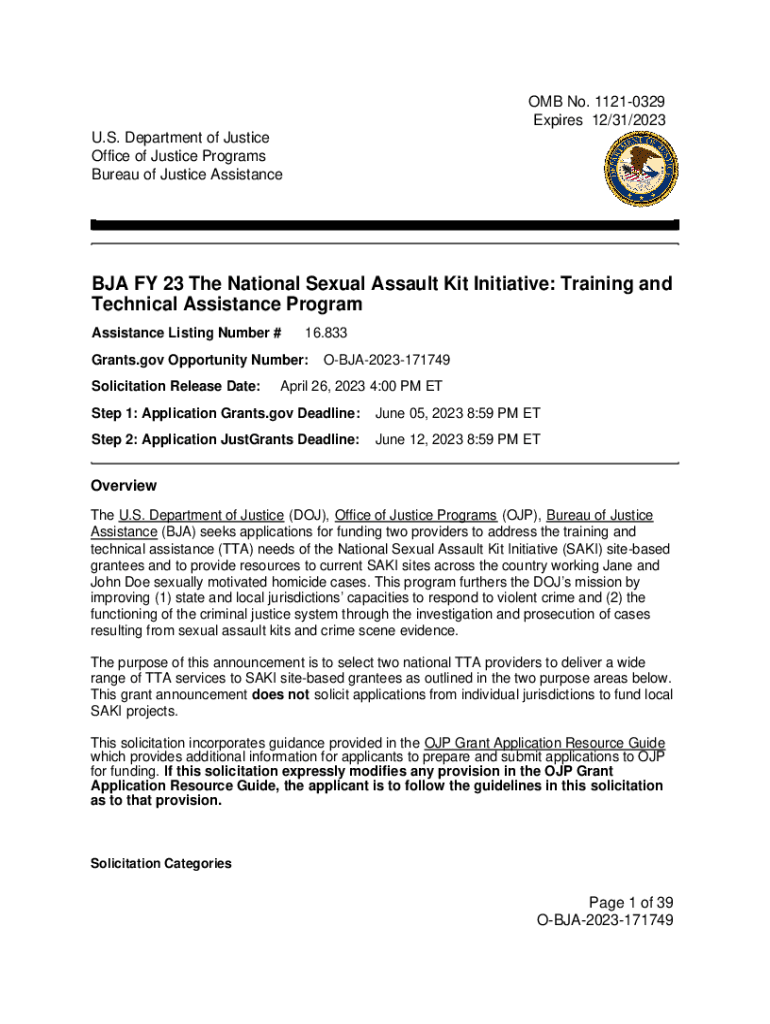 OMB No. 1121-0329
Expires 12/31/2023

U.S. Department of Justice
Office of Justice Programs
Bureau of Justice Assistance

BJA FY 23 The National Sexual Assault Kit Initiative: Training and Technical Assistance Program

Assistance Listing Number # 16.833

Grants.gov Opportunity Number: O-BJA-2023-171749

Solicitation Release Date: April 26, 2023 4:00 PM ET

Step 1: Application Grants.gov Deadline: June 05, 2023 8:59 PM ET

Step 2: Application JustGrants Deadline: June 12, 2023 8:59 PM ET

Overview

The U.S. Department of Justice (DOJ), Office of Justice Programs (OJP), Bureau of Justice Assistance (BJA) seeks applications for funding two providers to address the training and technical assistance (TTA) needs of the National Sexual Assault Kit Initiative (SAKI) site-based grantees and to provide resources to current SAKI sites across the country working Jane and John Doe sexually motivated homicide cases. This program furthers the DOJ's mission by improving (1) state and local jurisdictions' capacities to respond to violent crime and (2) the functioning of the criminal justice system through the investigation and prosecution of cases resulting from sexual assault kits and crime scene evidence.

The purpose of this announcement is to select two national TTA providers to deliver a wide range of TTA services to SAKI site-based grantees as outlined in the two purpose areas below. This grant announcement does not solicit applications from individual jurisdictions to fund local SAKI projects.

This solicitation incorporates guidance provided in the OJP Grant Application Resource Guide which provides additional information for applicants to prepare and submit applications to OJP for funding. If this solicitation expressly modifies any provision in the OJP Grant Application Resource Guide, the applicant is to follow the guidelines in this solicitation as to that provision.

Solicitation Categories

Page 1 of 39
O-BJA-2023-171749